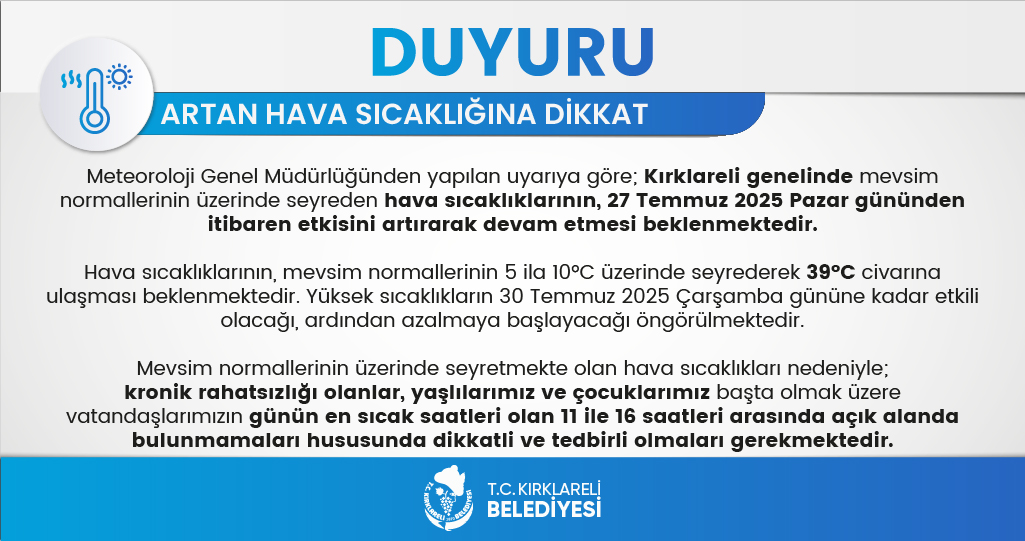 DUYURU

ARTAN HAVA SICAKLIĞINA DİKKAT

Meteoroloji Genel Müdürlüğünden yapılan uyarıya göre; Kırklareli genelinde mevsim normallerinin üzerinde seyreden hava sıcaklıklarının, 27 Temmuz 2025 Pazar gününden itibaren etkisini artırarak devam etmesi beklenmektedir.

Hava sıcaklıklarının, mevsim normallerinin 5 ila 10°C üzerinde seyrederek 39°C civarına ulaşması beklenmektedir. Yüksek sıcaklıkların 30 Temmuz 2025 Çarşamba gününe kadar etkili olacağı, ardından azalmaya başlayacağı öngörülmektedir.

Mevsim normallerinin üzerinde seyretmekte olan hava sıcaklıkları nedeniyle; kronik rahatsızlığı olanlar, yaşlılarımız ve çocuklarımız başta olmak üzere vatandaşlarımızın günün en sıcak saatleri olan 11 ile 16 saatleri arasında açık alanda bulunmamaları hususunda dikkatli ve tedbirli olmaları gerekmektedir.

T.C. KIRKLARELİ
BELEDİYESİ